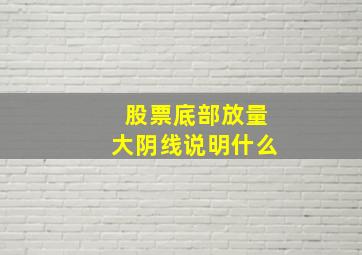 股票底部放量
大阴线说明什么